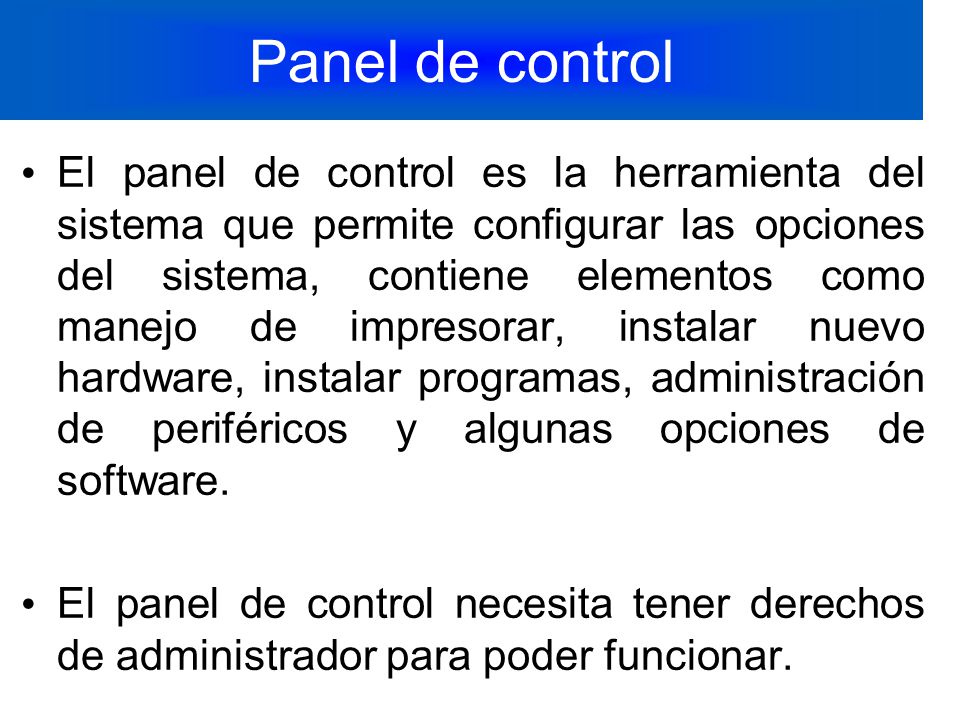 Panel de control

• El panel de control es la herramienta del sistema que permite configurar las opciones del sistema, contiene elementos como manejo de impresorar, instalar nuevo hardware, instalar programas, administración de periféricos y algunas opciones de software.

• El panel de control necesita tener derechos de administrador para poder funcionar.